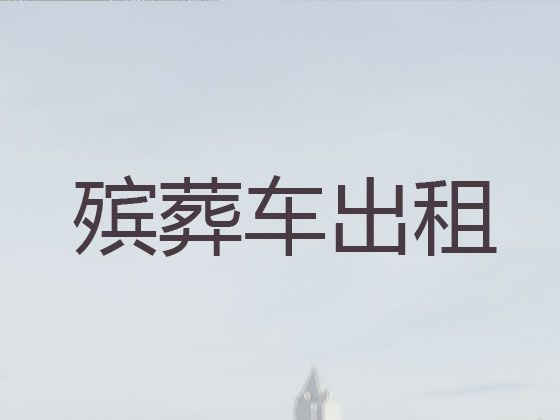 殡葬车出租